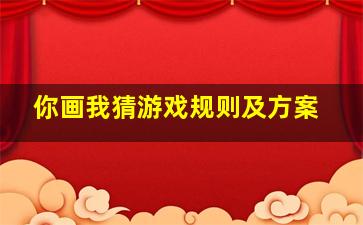 你画我猜游戏规则及方案